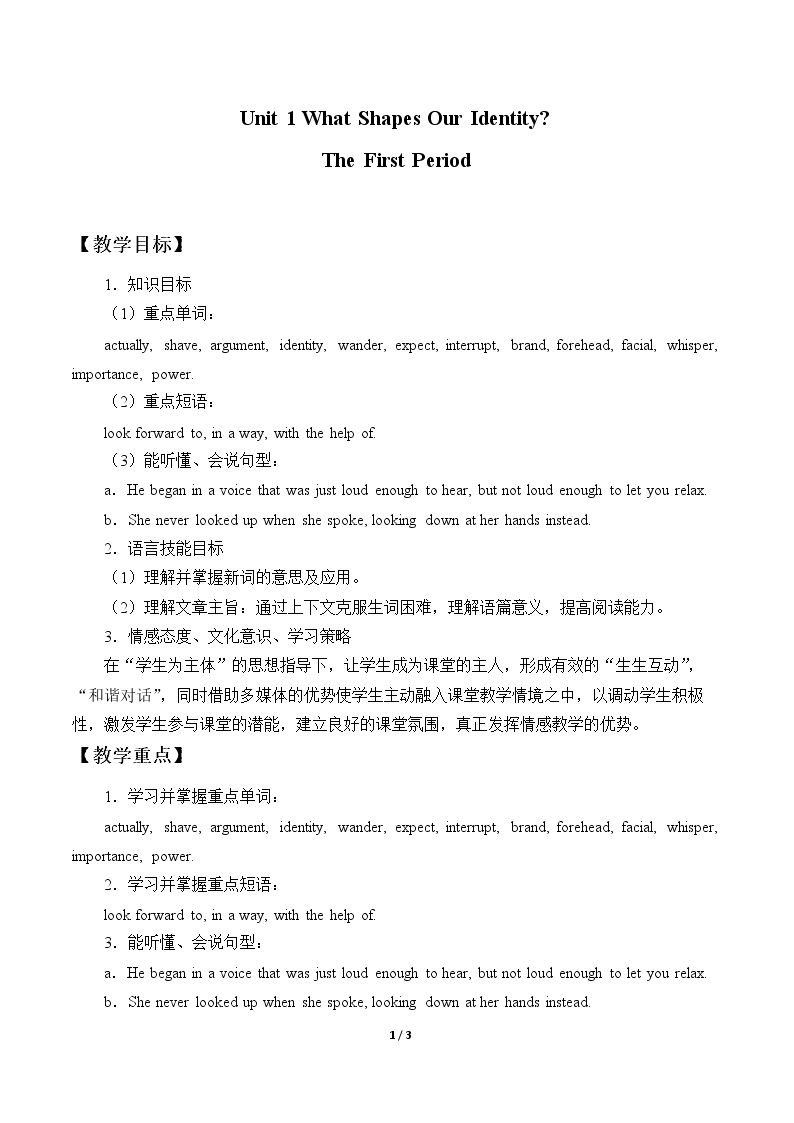 Unit 1 What Shapes Our Identity?

The First Period

【教学目标】

1．知识目标

（1）重点单词：

actually, shave, argument, identity, wander, expect, interrupt, brand, forehead, facial, whisper, importance, power.

（2）重点短语：

look forward to, in a way, with the help of.

（3）能听懂、会说句型：

a．He began in a voice that was just loud enough to hear, but not loud enough to let you relax.

b．She never looked up when she spoke, looking down at her hands instead.

2．语言技能目标

（1）理解并掌握新词的意思及应用。

（2）理解文章主旨：通过上下文克服生词困难，理解语篇意义，提高阅读能力。

3．情感态度、文化意识、学习策略

在“学生为主体”的思想指导下，让学生成为课堂的主人，形成有效的“生生互动”，“和谐对话”，同时借助多媒体的优势使学生主动融入课堂教学情境之中，以调动学生积极性，激发学生参与课堂的潜能，建立良好的课堂氛围，真正发挥情感教学的优势。

【教学重点】

1．学习并掌握重点单词：

actually, shave, argument, identity, wander, expect, interrupt, brand, forehead, facial, whisper, importance, power.

2．学习并掌握重点短语：

look forward to, in a way, with the help of.

3．能听懂、会说句型：

a．He began in a voice that was just loud enough to hear, but not loud enough to let you relax.

b．She never looked up when she spoke, looking down at her hands instead.

1 / 3